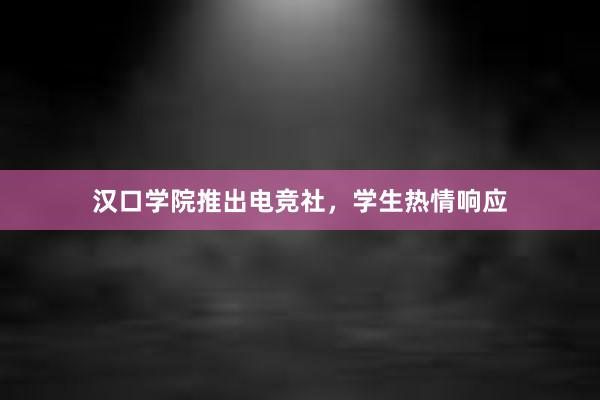 汉口学院推出电竞社，学生热情响应